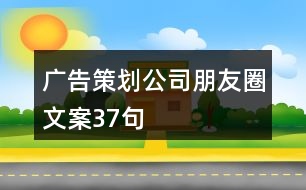 广告策划公司朋友圈文案37句